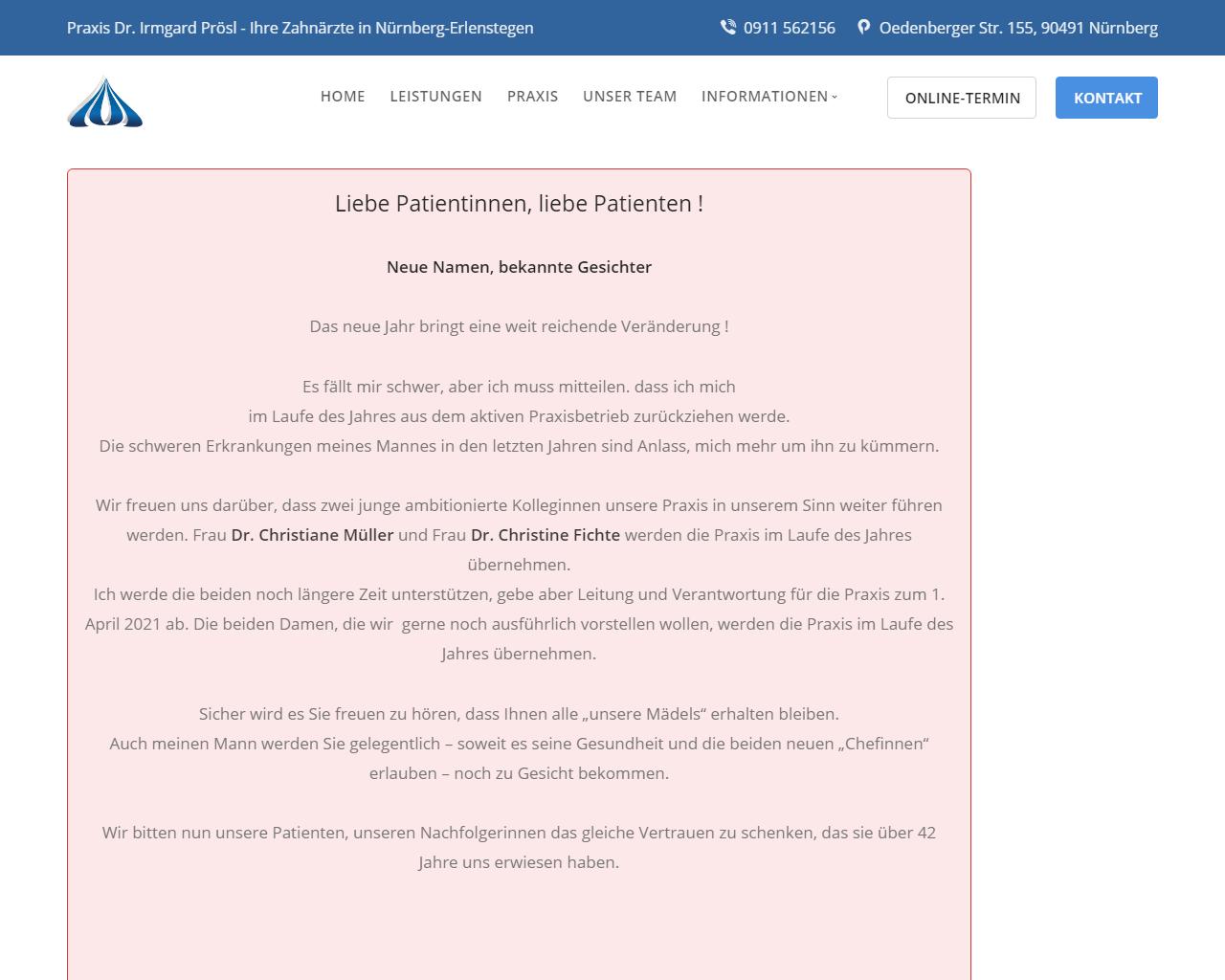 Praxis Dr. Irmgard Prösl - Ihre Zahnärzte in Nürnberg-Erlenstegen

0911 562156

Oedenberger Str. 155, 90491 Nürnberg

HOME LEISTUNGEN PRAXIS UNSER TEAM INFORMATIONEN

ONLINE-TERMIN

KONTAKT

Liebe Patientinnen, liebe Patienten !

Neue Namen, bekannte Gesichter

Das neue Jahr bringt eine weit reichende Veränderung !

Es fällt mir schwer, aber ich muss mitteilen. dass ich mich im Laufe des Jahres aus dem aktiven Praxisbetrieb zurückziehen werde. Die schweren Erkrankungen meines Mannes in den letzten Jahren sind Anlass, mich mehr um ihn zu kümmern.

Wir freuen uns darüber, dass zwei junge ambitionierte Kolleginnen unsere Praxis in unserem Sinn weiter führen werden. Frau Dr. Christiane Müller und Frau Dr. Christine Fichte werden die Praxis im Laufe des Jahres übernehmen.
Ich werde die beiden noch längere Zeit unterstützen, gebe aber Leitung und Verantwortung für die Praxis zum 1. April 2021 ab. Die beiden Damen, die wir gerne noch ausführlich vorstellen wollen, werden die Praxis im Laufe des Jahres übernehmen.

Sicher wird es Sie freuen zu hören, dass Ihnen alle „unsere Mädels“ erhalten bleiben.
Auch meinen Mann werden Sie gelegentlich – soweit es seine Gesundheit und die beiden neuen „Chefinnen“ erlauben – noch zu Gesicht bekommen.

Wir bitten nun unsere Patienten, unseren Nachfolgerinnen das gleiche Vertrauen zu schenken, das sie über 42 Jahre uns erwiesen haben.